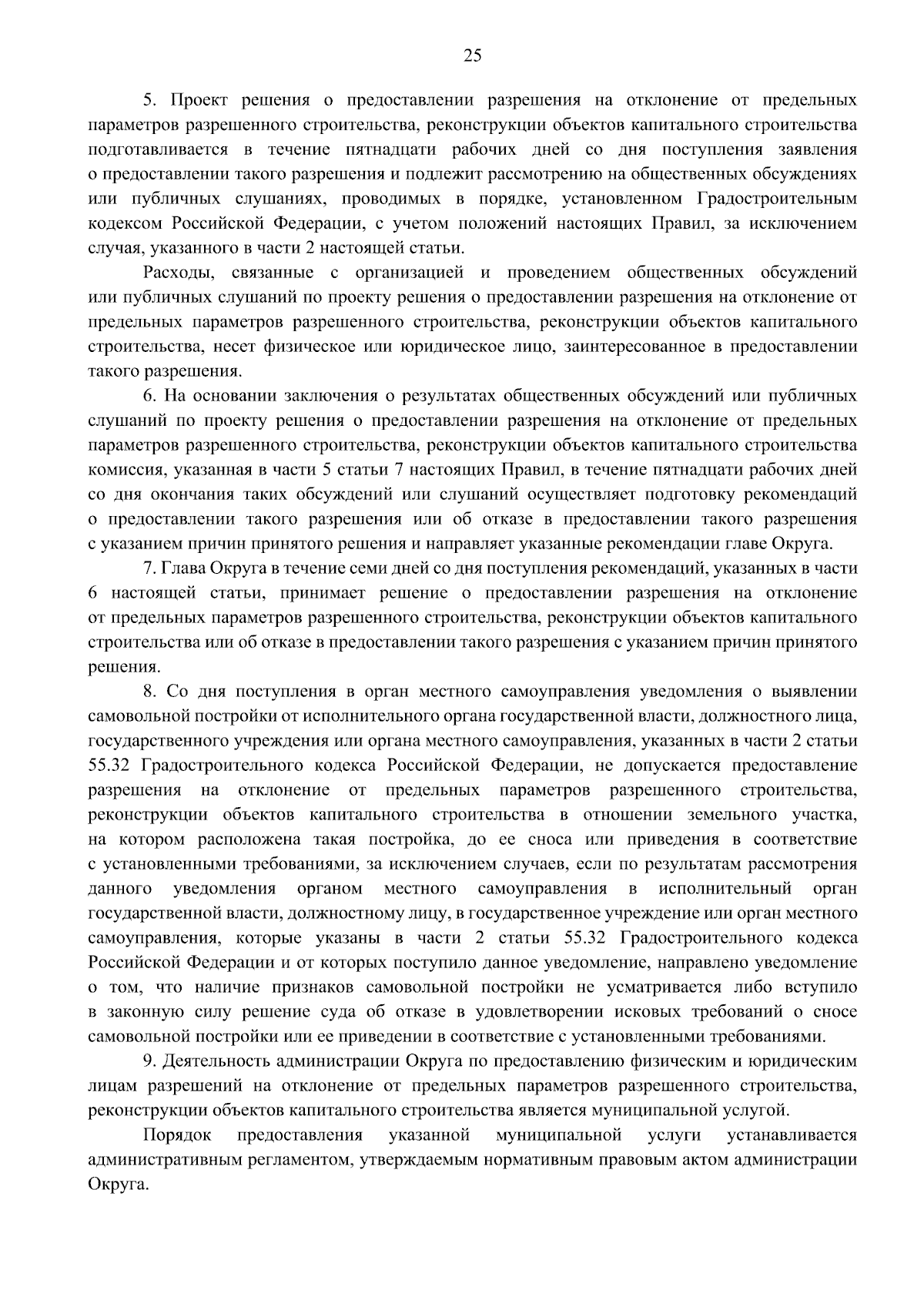 25

5. Проект решения о предоставлении разрешения на отклонение от предельных параметров разрешенного строительства, реконструкции объектов капитального строительства подготавливается в течение пятнадцати рабочих дней со дня поступления заявления о предоставлении такого разрешения и подлежит рассмотрению на общественных обсуждениях или публичных слушаниях, проводимых в порядке, установленном Градостроительным кодексом Российской Федерации, с учетом положений настоящих Правил, за исключением случая, указанного в части 2 настоящей статьи.

Расходы, связанные с организацией и проведением общественных обсуждений или публичных слушаний по проекту решения о предоставлении разрешения на отклонение от предельных параметров разрешенного строительства, реконструкции объектов капитального строительства, несет физическое или юридическое лицо, заинтересованное в предоставлении такого разрешения.

6. На основании заключения о результатах общественных обсуждений или публичных слушаний по проекту решения о предоставлении разрешения на отклонение от предельных параметров разрешенного строительства, реконструкции объектов капитального строительства комиссия, указанная в части 5 статьи 7 настоящих Правил, в течение пятнадцати рабочих дней со дня окончания таких обсуждений или слушаний осуществляет подготовку рекомендаций о предоставлении такого разрешения или об отказе в предоставлении такого разрешения с указанием причин принятого решения и направляет указанные рекомендации главе Округа.

7. Глава Округа в течение семи дней со дня поступления рекомендаций, указанных в части 6 настоящей статьи, принимает решение о предоставлении разрешения на отклонение от предельных параметров разрешенного строительства, реконструкции объектов капитального строительства или об отказе в предоставлении такого разрешения с указанием причин принятого решения.

8. Со дня поступления в орган местного самоуправления уведомления о выявлении самовольной постройки от исполнительного органа государственной власти, должностного лица, государственного учреждения или органа местного самоуправления, указанных в части 2 статьи 55.32 Градостроительного кодекса Российской Федерации, не допускается предоставление разрешения на отклонение от предельных параметров разрешенного строительства, реконструкции объектов капитального строительства в отношении земельного участка, на котором расположена такая постройка, до ее сноса или приведения в соответствие с установленными требованиями, за исключением случаев, если по результатам рассмотрения данного уведомления органом местного самоуправления в исполнительный орган государственной власти, должностному лицу, в государственное учреждение или орган местного самоуправления, которые указаны в части 2 статьи 55.32 Градостроительного кодекса Российской Федерации и от которых поступило данное уведомление, направлено уведомление о том, что наличие признаков самовольной постройки не усматривается либо вступило в законную силу решение суда об отказе в удовлетворении исковых требований о сносе самовольной постройки или ее приведении в соответствие с установленными требованиями.

9. Деятельность администрации Округа по предоставлению физическим и юридическим лицам разрешений на отклонение от предельных параметров разрешенного строительства, реконструкции объектов капитального строительства является муниципальной услугой.

Порядок предоставления указанной муниципальной услуги устанавливается административным регламентом, утверждаемым нормативным правовым актом администрации Округа.